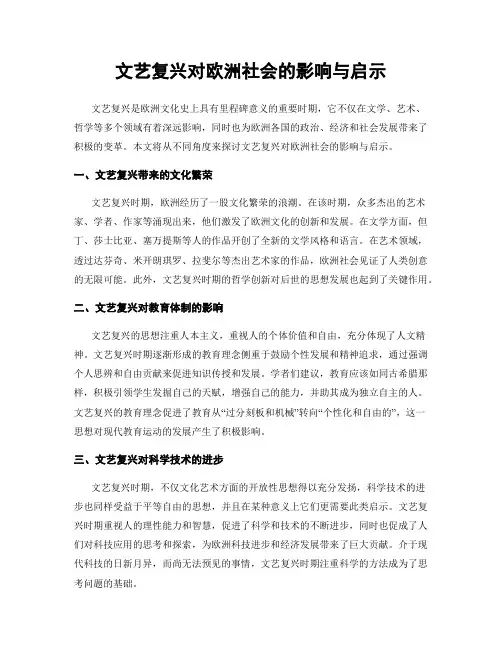 文艺复兴对欧洲社会的影响与启示

文艺复兴是欧洲文化史上具有里程碑意义的重要时期，它不仅在文学、艺术、哲学等多个领域有着深远影响，同时也为欧洲各国的政治、经济和社会发展带来了积极的变革。本文将从不同角度来探讨文艺复兴对欧洲社会的影响与启示。

一、文艺复兴带来的文化繁荣

文艺复兴时期，欧洲经历了一股文化繁荣的浪潮。在该时期，众多杰出的艺术家、学者、作家等涌现出来，他们激发了欧洲文化的创新和发展。在文学方面，但丁、莎士比亚、塞万提斯等人的作品开创了全新的文学风格和语言。在艺术领域，透过达芬奇、米开朗琪罗、拉斐尔等杰出艺术家的作品，欧洲社会见证了人类创意的无限可能。此外，文艺复兴时期的哲学创新对后世的思想发展也起到了关键作用。

二、文艺复兴对教育体制的影响

文艺复兴的思想注重人本主义，重视人的个体价值和自由，充分体现了人文精神。文艺复兴时期逐渐形成的教育理念侧重于鼓励个性发展和精神追求，通过强调个人思辨和自由贡献来促进知识传授和发展。学者们建议，教育应该如同古希腊那样，积极引领学生发掘自己的天赋，增强自己的能力，并助其成为独立自主的人。文艺复兴的教育理念促进了教育从“过分刻板和机械”转向“个性化和自由的”，这一思想对现代教育运动的发展产生了积极影响。

三、文艺复兴对科学技术的进步

文艺复兴时期，不仅文化艺术方面的开放性思想得以充分发扬，科学技术的进步也同样受益于平等自由的思想，并且在某种意义上它们更需要此类启示。文艺复兴时期重视人的理性能力和智慧，促进了科学和技术的不断进步，同时也促成了人们对科技应用的思考和探索，为欧洲科技进步和经济发展带来了巨大贡献。介于现代科技的日新月异，而尚无法预见的事情，文艺复兴时期注重科学的方法成为了思考问题的基础。